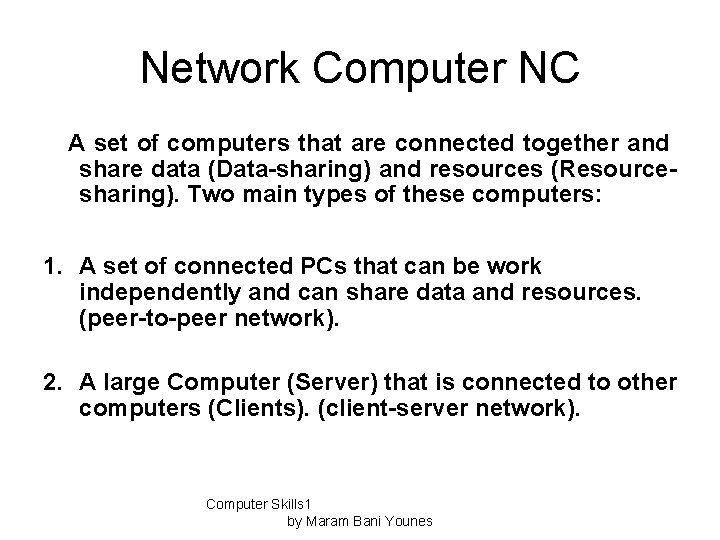 Network Computer NC

A set of computers that are connected together and share data (Data-sharing) and resources (Resource-sharing). Two main types of these computers:

1. A set of connected PCs that can be work independently and can share data and resources. (peer-to-peer network).

2. A large Computer (Server) that is connected to other computers (Clients). (client-server network).

Computer Skills1
by Maram Bani Younes